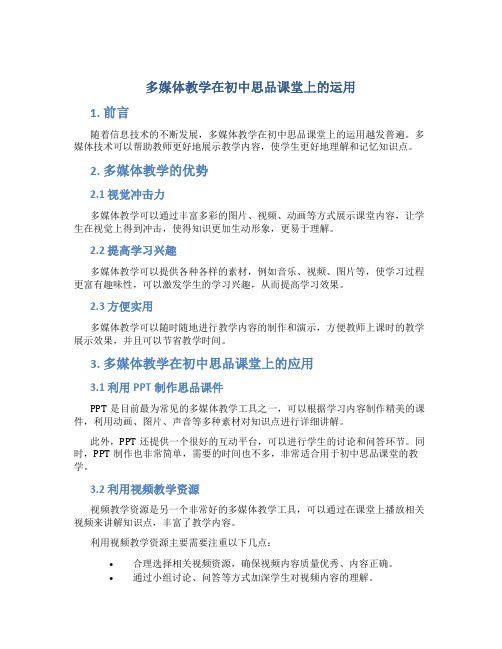 多媒体教学在初中思品课堂上的运用

1. 前言

随着信息技术的不断发展，多媒体教学在初中思品课堂上的运用越发普遍。多媒体技术可以帮助教师更好地展示教学内容，使学生更好地理解和记忆知识点。

2. 多媒体教学的优势

2.1 视觉冲击力

多媒体教学可以通过丰富多彩的图片、视频、动画等方式展示课堂内容，让学生在视觉上得到冲击，使得知识更加生动形象，更易于理解。

2.2 提高学习兴趣

多媒体教学可以提供各种各样的素材，例如音乐、视频、图片等，使学习过程更富有趣味性，可以激发学生的学习兴趣，从而提高学习效果。

2.3 方便实用

多媒体教学可以随时随地进行教学内容的制作和演示，方便教师上课时的教学展示效果，并且可以节省教学时间。

3. 多媒体教学在初中思品课堂上的应用

3.1 利用 PPT 制作思品课件

PPT 是目前最为常见的多媒体教学工具之一，可以根据学习内容制作精美的课件，利用动画、图片、声音等多种素材对知识点进行详细讲解。

此外，PPT 还提供一个很好的互动平台，可以进行学生的讨论和问答环节。同时，PPT 制作也非常简单，需要的时间也不多，非常适合用于初中思品课堂的教学。

3.2 利用视频教学资源

视频教学资源是另一个非常好的多媒体教学工具，可以通过在课堂上播放相关视频来讲解知识点，丰富了教学内容。

利用视频教学资源主要需要注重以下几点：

• 合理选择相关视频资源，确保视频内容质量优秀、内容正确。
• 通过小组讨论、问答等方式加深学生对视频内容的理解。